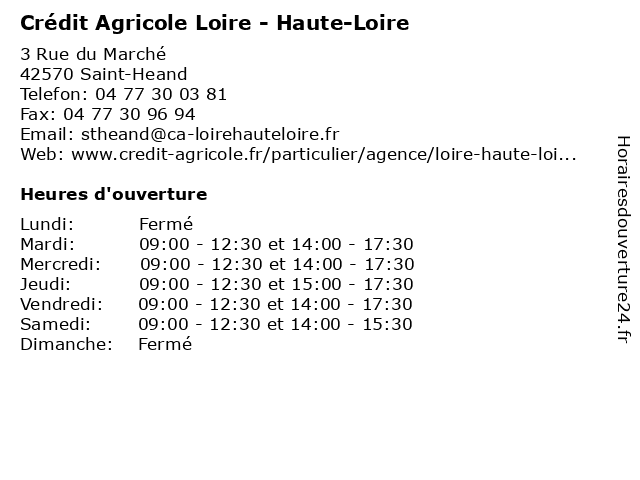 Crédit Agricole Loire - Haute-Loire

3 Rue du Marché
42570 Saint-Heand
Telefon: 04 77 30 03 81
Fax: 04 77 30 96 94
Email: stheand@ca-loirehauteloire.fr
Web: www.credit-agricole.fr/particulier/agence/loire-haute-loi...

Heures d'ouverture

Lundi: Fermé
Mardi: 09:00 - 12:30 et 14:00 - 17:30
Mercredi: 09:00 - 12:30 et 14:00 - 17:30
Jeudi: 09:00 - 12:30 et 15:00 - 17:30
Vendredi: 09:00 - 12:30 et 14:00 - 17:30
Samedi: 09:00 - 12:30 et 14:00 - 15:30
Dimanche: Fermé

Horairesdouverture24.fr